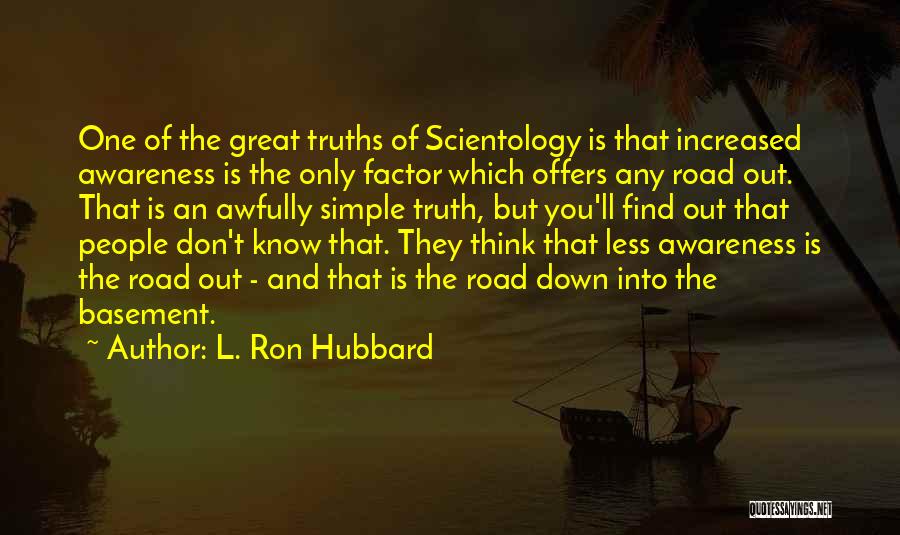 One of the great truths of Scientology is that increased awareness is the only factor which offers any road out. That is an awfully simple truth, but you'll find out that people don't know that. They think that less awareness is the road out - and that is the road down into the basement.

~ Author: L. Ron Hubbard

QUOTESSAYINGS.NET